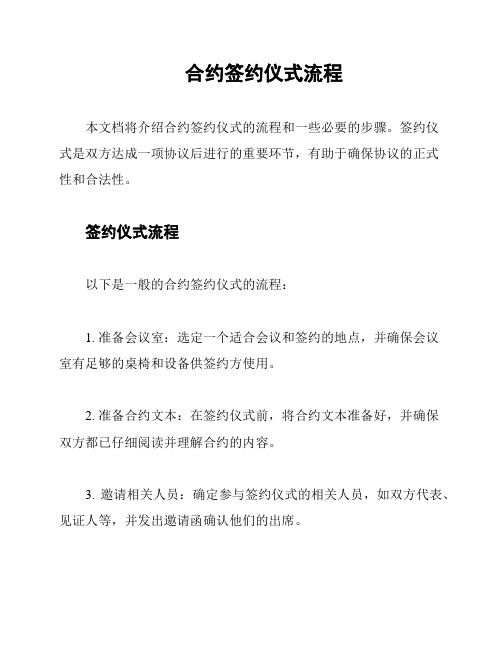 合约签约仪式流程

本文档将介绍合约签约仪式的流程和一些必要的步骤。签约仪式是双方达成一项协议后进行的重要环节，有助于确保协议的正式性和合法性。

签约仪式流程

以下是一般的合约签约仪式的流程：

1. 准备会议室：选定一个适合会议和签约的地点，并确保会议室有足够的桌椅和设备供签约方使用。

2. 准备合约文本：在签约仪式前，将合约文本准备好，并确保双方都已仔细阅读并理解合约的内容。

3. 邀请相关人员：确定参与签约仪式的相关人员，如双方代表、见证人等，并发出邀请函确认他们的出席。